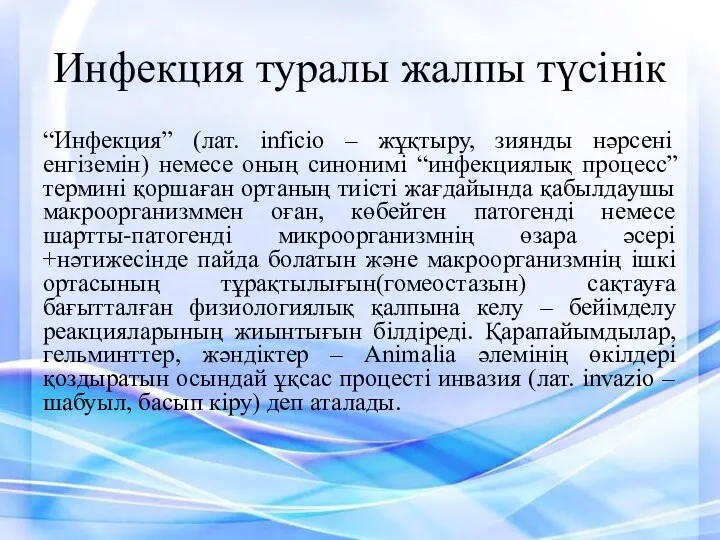 Инфекция туралы жалпы түсінік

“Инфекция” (лат. inficio – жұқтыру, зиянды нәрсені енгіземін) немесе оның синонимі “инфекциялық процесс” термині қоршаған ортаның тиісті жағдайында қабылдаушы макроорганизммен оған, көбейген патогенді немесе шартты-патогенді микроорганизмнің өзара әсері +нәтижесінде пайда болатын және макроорганизмнің ішкі ортасының тұрақтылығын(гомеостазын) сақтауға бағытталған физиологиялық қалпына келу – бейімделу реакцияларының жиынтығын білдіреді. Қарапайымдылар, гельминттер, жәндіктер – Animalia әлемінің өкілдері қоздыратын осындай ұқсас процесті инвазия (лат. invazio – шабуыл, басып кіру) деп аталады.